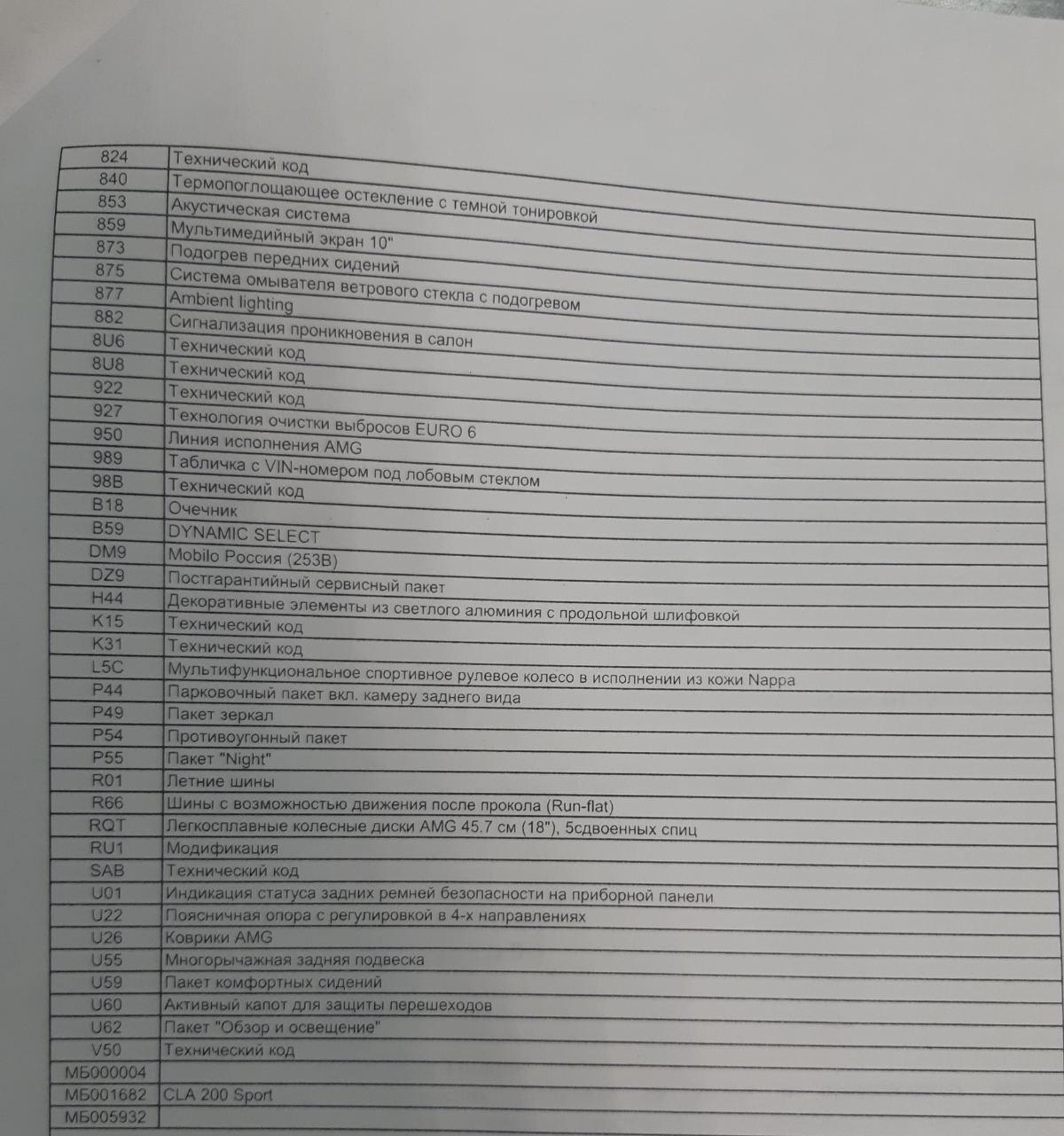 | 824 | Технический код |
|---|---|
| 840 | Термопоглощающее остекление с темной тонировкой |
| 853 | Акустическая система |
| 859 | Мультимедийный экран 10" |
| 873 | Подогрев передних сидений |
| 875 | Система омывателя ветрового стекла с подогревом |
| 877 | Ambient lighting |
| 882 | Сигнализация проникновения в салон |
| 8U6 | Технический код |
| 8U8 | Технический код |
| 922 | Технический код |
| 927 | Технология очистки выбросов EURO 6 |
| 950 | Линия исполнения AMG |
| 989 | Табличка с VIN-номером под лобовым стеклом |
| 98B | Технический код |
| B18 | Очечник |
| B59 | DYNAMIC SELECT |
| DM9 | Mobilo Россия (253B) |
| DZ9 | Постгарантийный сервисный пакет |
| H44 | Декоративные элементы из светлого алюминия с продольной шлифовкой |
| K15 | Технический код |
| K31 | Технический код |
| L5C | Мультифункциональное спортивное рулевое колесо в исполнении из кожи Nappa |
| P44 | Парковочный пакет вкл. камеру заднего вида |
| P49 | Пакет зеркал |
| P54 | Противоугонный пакет |
| P55 | Пакет "Night" |
| R01 | Летние шины |
| R66 | Шины с возможностью движения после прокола (Run-flat) |
| RQT | Легкосплавные колесные диски AMG 45.7 см (18"), 5сдвоенных спиц |
| RU1 | Модификация |
| SAB | Технический код |
| U01 | Индикация статуса задних ремней безопасности на приборной панели |
| U22 | Поясничная опора с регулировкой в 4-х направлениях |
| U26 | Коврики AMG |
| U55 | Многорычажная задняя подвеска |
| U59 | Пакет комфортных сидений |
| U60 | Активный капот для защиты перешеходов |
| U62 | Пакет "Обзор и освещение" |
| V50 | Технический код |
| МБ000004 | |
| МБ001682 | CLA 200 Sport |
| МБ005932 | |